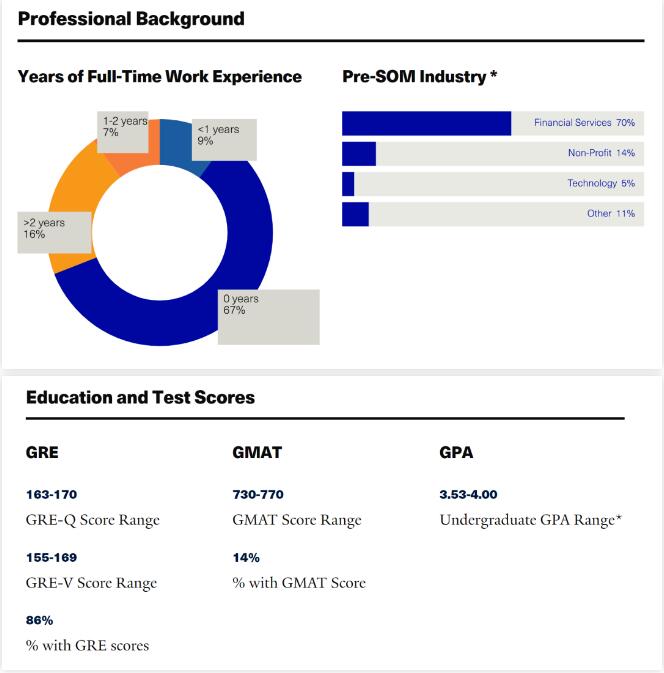 Professional Background

Years of Full-Time Work Experience

1-2 years
7%

<1 years
9%

>2 years
16%

0 years
67%

Pre-SOM Industry *

Financial Services 70%

Non-Profit 14%

Technology 5%

Other 11%

Education and Test Scores

GRE

163-170
GRE-Q Score Range

155-169
GRE-V Score Range

86%
% with GRE scores

GMAT

730-770
GMAT Score Range

14%
% with GMAT Score

GPA

3.53-4.00
Undergraduate GPA Range*